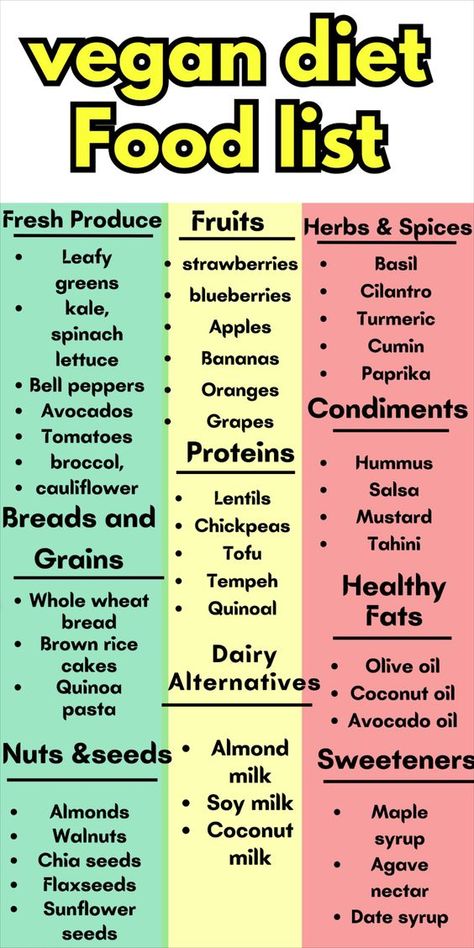 vegan diet
Food list

Fresh Produce
- Leafy greens
- kale, spinach lettuce
- Bell peppers
- Avocados
- Tomatoes
- broccol,
- cauliflower

Breads and Grains
- Whole wheat bread
- Brown rice cakes
- Quinoa pasta

Nuts &seeds
- Almonds
- Walnuts
- Chia seeds
- Flaxseeds
- Sunflower seeds

Fruits
- strawberries
- blueberries
- Apples
- Bananas
- Oranges
- Grapes

Proteins
- Lentils
- Chickpeas
- Tofu
- Tempeh
- Quinoal

Dairy Alternatives
- Almond milk
- Soy milk
- Coconut milk

Herbs & Spices
- Basil
- Cilantro
- Turmeric
- Cumin
- Paprika

Condiments
- Hummus
- Salsa
- Mustard
- Tahini

Healthy Fats
- Olive oil
- Coconut oil
- Avocado oil

Sweeteners
- Maple syrup
- Agave nectar
- Date syrup